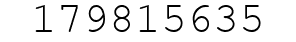 179815635